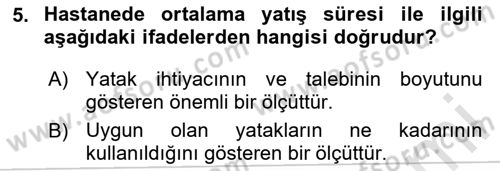 5. Hastanede ortalama yatış süresi ile ilgili aşağıdaki ifadelerden hangisi doğrudur?

A) Yatak ihtiyacının ve talebinin boyutunu gösteren önemli bir ölçüttür.

B) Uygun olan yatakların ne kadarının kullanıldığını gösteren bir ölçüttür.

www.aofsoru.com